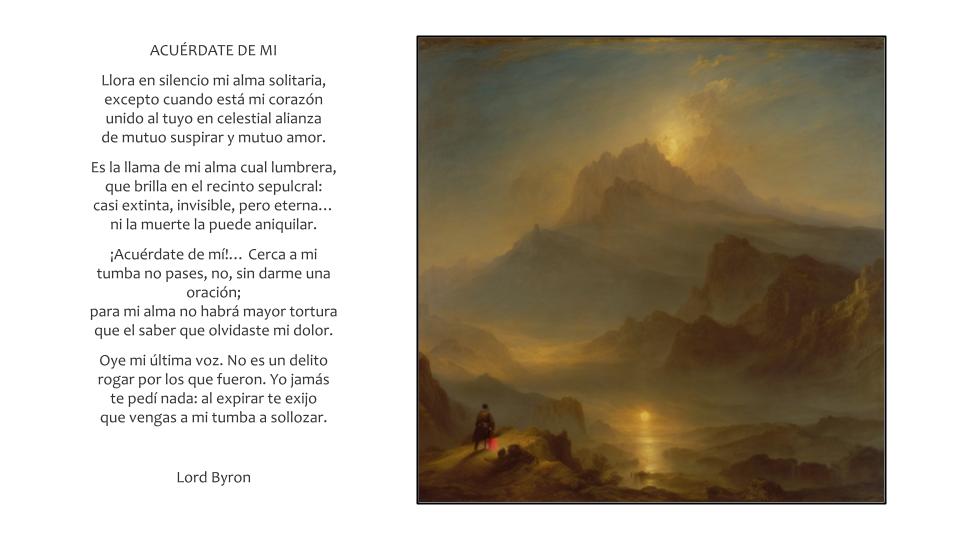 ACUÉRDATE DE MI

Llora en silencio mi alma solitaria,
excepto cuando está mi corazón
unido al tuyo en celestial alianza
de mutuo suspirar y mutuo amor.

Es la llama de mi alma cual lumbrera,
que brilla en el recinto sepulcral:
casi extinta, invisible, pero eterna…
ni la muerte la puede aniquilar.

¡Acuérdate de mí!… Cerca a mi
tumba no pases, no, sin darme una
oración;
para mi alma no habrá mayor tortura
que el saber que olvidaste mi dolor.

Oye mi última voz. No es un delito
rogar por los que fueron. Yo jamás
te pedí nada: al expirar te exijo
que vengas a mi tumba a sollozar.

Lord Byron